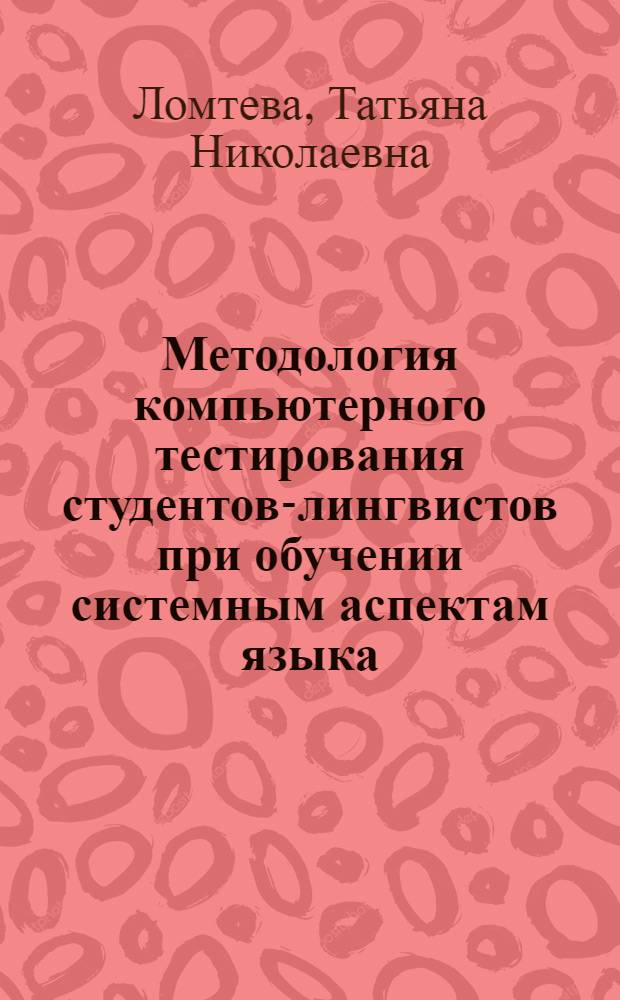 Ломтева, Татьяна Николаевна

Методология компьютерного тестирования студентов-лингвистов при обучении системным аспектам языка